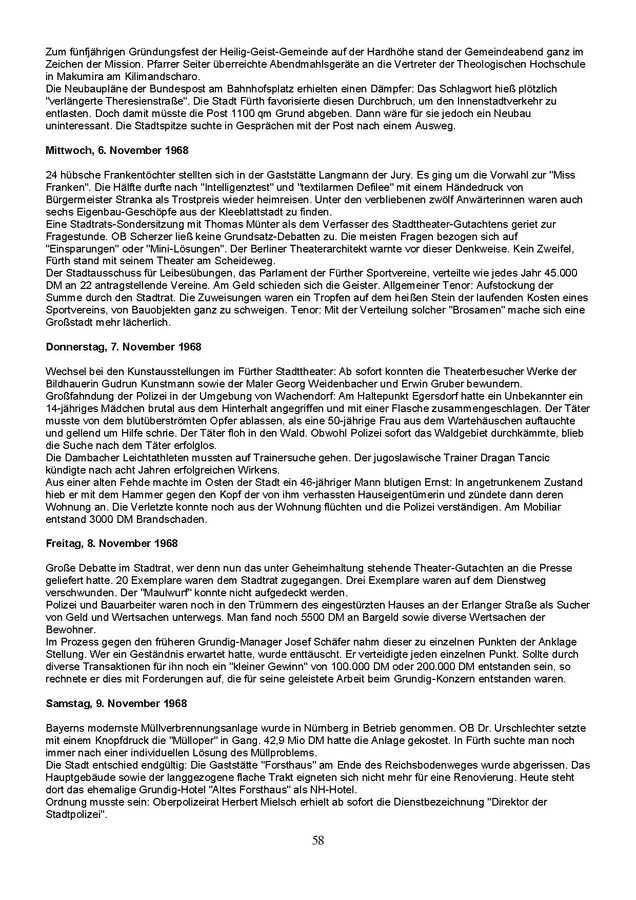 Zum fünfjährigen Gründungsfest der Heilig-Geist-Gemeinde auf der Hardhöhe stand der Gemeindeabend ganz im Zeichen der Mission. Pfarrer Seiter überreichte Abendmahlsgeräte an die Vertreter der Theologischen Hochschule in Makumira am Kilimandscharo.
Die Neubaupläne der Bundespost am Bahnhofsplatz erhielten einen Dämpfer: Das Schlagwort hieß plötzlich "verlängerte Theresienstraße". Die Stadt Fürth favorisierte diesen Durchbruch, um den Innenstadtverkehr zu entlasten. Doch damit müsste die Post 1100 qm Grund abgeben. Dann wäre für sie jedoch ein Neubau uninteressant. Die Stadtspitze suchte in Gesprächen mit der Post nach einem Ausweg.

Mittwoch, 6. November 1968

24 hübsche Frankentöchter stellten sich in der Gaststätte Langmann der Jury. Es ging um die Vorwahl zur "Miss Franken". Die Hälfte durfte nach "Intelligenztest" und "textilarmen Defilee" mit einem Händedruck von Bürgermeister Stranka als Trostpreis wieder heimreisen. Unter den verbliebenen zwölf Anwärterinnen waren auch sechs Eigenbau-Geschöpfe aus der Kleeblattstadt zu finden.
Eine Stadtrats-Sondersitzung mit Thomas Münter als dem Verfasser des Stadttheater-Gutachtens geriet zur Fragestunde. OB Scherzer ließ keine Grundsatz-Debatten zu. Die meisten Fragen bezogen sich auf "Einsparungen" oder "Mini-Lösungen". Der Berliner Theaterarchitekt warnte vor dieser Denkweise. Kein Zweifel, Fürth stand mit seinem Theater am Scheideweg.
Der Stadtausschuss für Leibesübungen, das Parlament der Fürther Sportvereine, verteilte wie jedes Jahr 45.000 DM an 22 antragstellende Vereine. Am Geld schieden sich die Geister. Allgemeiner Tenor: Aufstockung der Summe durch den Stadtrat. Die Zuweisungen waren ein Tropfen auf dem heißen Stein der laufenden Kosten eines Sportvereins, von Bauobjekten ganz zu schweigen. Tenor: Mit der Verteilung solcher "Brosamen" mache sich eine Großstadt mehr lächerlich.

Donnerstag, 7. November 1968

Wechsel bei den Kunstausstellungen im Fürther Stadttheater: Ab sofort konnten die Theaterbesucher Werke der Bildhauerin Gudrun Kunstmann sowie der Maler Georg Weidenbacher und Erwin Gruber bewundern.
Großfahndung der Polizei in der Umgebung von Wachendorf: Am Haltepunkt Egersdorf hatte ein Unbekannter ein 14-jähriges Mädchen brutal aus dem Hinterhalt angegriffen und mit einer Flasche zusammengeschlagen. Der Täter musste von dem blutüberströmten Opfer ablassen, als eine 50-jährige Frau aus dem Wartehäuschen auftauchte und gellend um Hilfe schrie. Der Täter floh in den Wald. Obwohl Polizei sofort das Waldgebiet durchkämmte, blieb die Suche nach dem Täter erfolglos.
Die Dambacher Leichtathleten mussten auf Trainersuche gehen. Der jugoslawische Trainer Dragan Tancic kündigte nach acht Jahren erfolgreichen Wirkens.
Aus einer alten Fehde machte im Osten der Stadt ein 46-jähriger Mann blutigen Ernst: In angetrunkenem Zustand hieb er mit dem Hammer gegen den Kopf der von ihm verhassten Hauseigentümerin und zündete dann deren Wohnung an. Die Verletzte konnte noch aus der Wohnung flüchten und die Polizei verständigen. Am Mobiliar entstand 3000 DM Brandschaden.

Freitag, 8. November 1968

Große Debatte im Stadtrat, wer denn nun das unter Geheimhaltung stehende Theater-Gutachten an die Presse geliefert hatte. 20 Exemplare waren dem Stadtrat zugegangen. Drei Exemplare waren auf dem Dienstweg verschwunden. Der "Maulwurf" konnte nicht aufgedeckt werden.
Polizei und Bauarbeiter waren noch in den Trümmern des eingestürzten Hauses an der Erlanger Straße als Sucher von Geld und Wertsachen unterwegs. Man fand noch 5500 DM an Bargeld sowie diverse Wertsachen der Bewohner.
Im Prozess gegen den früheren Grundig-Manager Josef Schäfer nahm dieser zu einzelnen Punkten der Anklage Stellung. Wer ein Geständnis erwartet hatte, wurde enttäuscht. Er verteidigte jeden einzelnen Punkt. Sollte durch diverse Transaktionen für ihn noch ein "kleiner Gewinn" von 100.000 DM oder 200.000 DM entstanden sein, so rechnete er dies mit Forderungen auf, die für seine geleistete Arbeit beim Grundig-Konzern entstanden waren.

Samstag, 9. November 1968

Bayerns modernste Müllverbrennungsanlage wurde in Nürnberg in Betrieb genommen. OB Dr. Urschlechter setzte mit einem Knopfdruck die "Mülloper" in Gang. 42,9 Mio DM hatte die Anlage gekostet. In Fürth suchte man noch immer nach einer individuellen Lösung des Müllproblems.
Die Stadt entschied endgültig: Die Gaststätte "Forsthaus" am Ende des Reichsbodenweges wurde abgerissen. Das Hauptgebäude sowie der langgezogene flache Trakt eigneten sich nicht mehr für eine Renovierung. Heute steht dort das ehemalige Grundig-Hotel "Altes Forsthaus" als NH-Hotel.
Ordnung musste sein: Oberpolizeirat Herbert Mielsch erhielt ab sofort die Dienstbezeichnung "Direktor der Stadtpolizei".

58